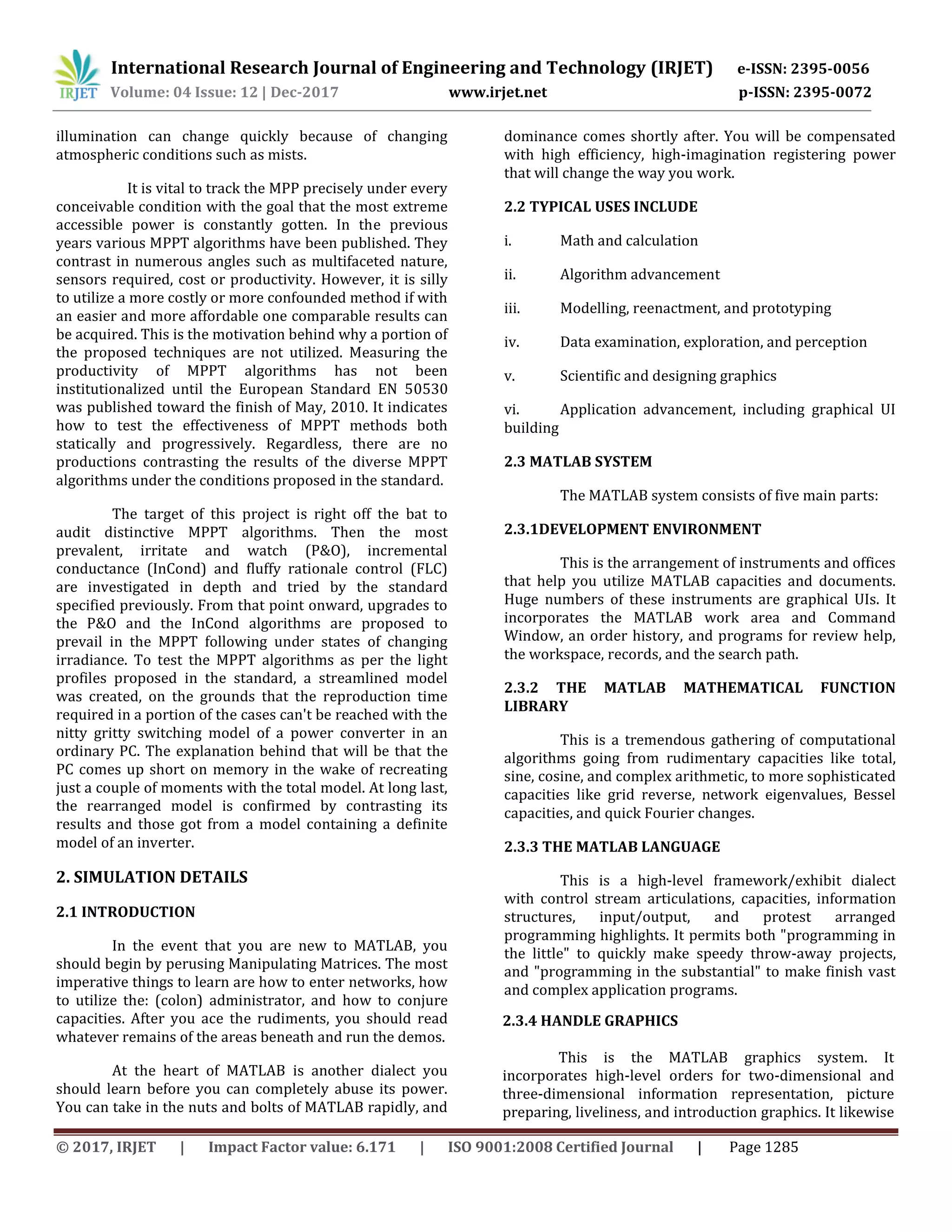 IRJET International Research Journal of Engineering and Technology (IRJET) e-ISSN: 2395-0056
Volume: 04 Issue: 12 | Dec-2017 www.irjet.net p-ISSN: 2395-0072

illumination can change quickly because of changing atmospheric conditions such as mists.

It is vital to track the MPP precisely under every conceivable condition with the goal that the most extreme accessible power is constantly gotten. In the previous years various MPPT algorithms have been published. They contrast in numerous angles such as multifaceted nature, sensors required, cost or productivity. However, it is silly to utilize a more costly or more confounded method if with an easier and more affordable one comparable results can be acquired. This is the motivation behind why a portion of the proposed techniques are not utilized. Measuring the productivity of MPPT algorithms has not been institutionalized until the European Standard EN 50530 was published toward the finish of May, 2010. It indicates how to test the effectiveness of MPPT methods both statically and progressively. Regardless, there are no productions contrasting the results of the diverse MPPT algorithms under the conditions proposed in the standard.

The target of this project is right off the bat to audit distinctive MPPT algorithms. Then the most prevalent, irritate and watch (P&O), incremental conductance (InCond) and fluffy rationale control (FLC) are investigated in depth and tried by the standard specified previously. From that point onward, upgrades to the P&O and the InCond algorithms are proposed to prevail in the MPPT following under states of changing irradiance. To test the MPPT algorithms as per the light profiles proposed in the standard, a streamlined model was created, on the grounds that the reproduction time required in a portion of the cases can't be reached with the nitty gritty switching model of a power converter in an ordinary PC. The explanation behind that will be that the PC comes up short on memory in the wake of recreating just a couple of moments with the total model. At long last, the rearranged model is confirmed by contrasting its results and those got from a model containing a definite model of an inverter.

2. SIMULATION DETAILS

2.1 INTRODUCTION

In the event that you are new to MATLAB, you should begin by perusing Manipulating Matrices. The most imperative things to learn are how to enter networks, how to utilize the: (colon) administrator, and how to conjure capacities. After you ace the rudiments, you should read whatever remains of the areas beneath and run the demos.

At the heart of MATLAB is another dialect you should learn before you can completely abuse its power. You can take in the nuts and bolts of MATLAB rapidly, and dominance comes shortly after. You will be compensated with high efficiency, high-imagination registering power that will change the way you work.

2.2 TYPICAL USES INCLUDE

i. Math and calculation

ii. Algorithm advancement

iii. Modelling, reenactment, and prototyping

iv. Data examination, exploration, and perception

v. Scientific and designing graphics

vi. Application advancement, including graphical UI building

2.3 MATLAB SYSTEM

The MATLAB system consists of five main parts:

2.3.1DEVELOPMENT ENVIRONMENT

This is the arrangement of instruments and offices that help you utilize MATLAB capacities and documents. Huge numbers of these instruments are graphical UIs. It incorporates the MATLAB work area and Command Window, an order history, and programs for review help, the workspace, records, and the search path.

2.3.2 THE MATLAB MATHEMATICAL FUNCTION LIBRARY

This is a tremendous gathering of computational algorithms going from rudimentary capacities like total, sine, cosine, and complex arithmetic, to more sophisticated capacities like grid reverse, network eigenvalues, Bessel capacities, and quick Fourier changes.

2.3.3 THE MATLAB LANGUAGE

This is a high-level framework/exhibit dialect with control stream articulations, capacities, information structures, input/output, and protest arranged programming highlights. It permits both "programming in the little" to quickly make speedy throw-away projects, and "programming in the substantial" to make finish vast and complex application programs.

2.3.4 HANDLE GRAPHICS

This is the MATLAB graphics system. It incorporates high-level orders for two-dimensional and three-dimensional information representation, picture preparing, liveliness, and introduction graphics. It likewise

© 2017, IRJET | Impact Factor value: 6.171 | ISO 9001:2008 Certified Journal | Page 1285